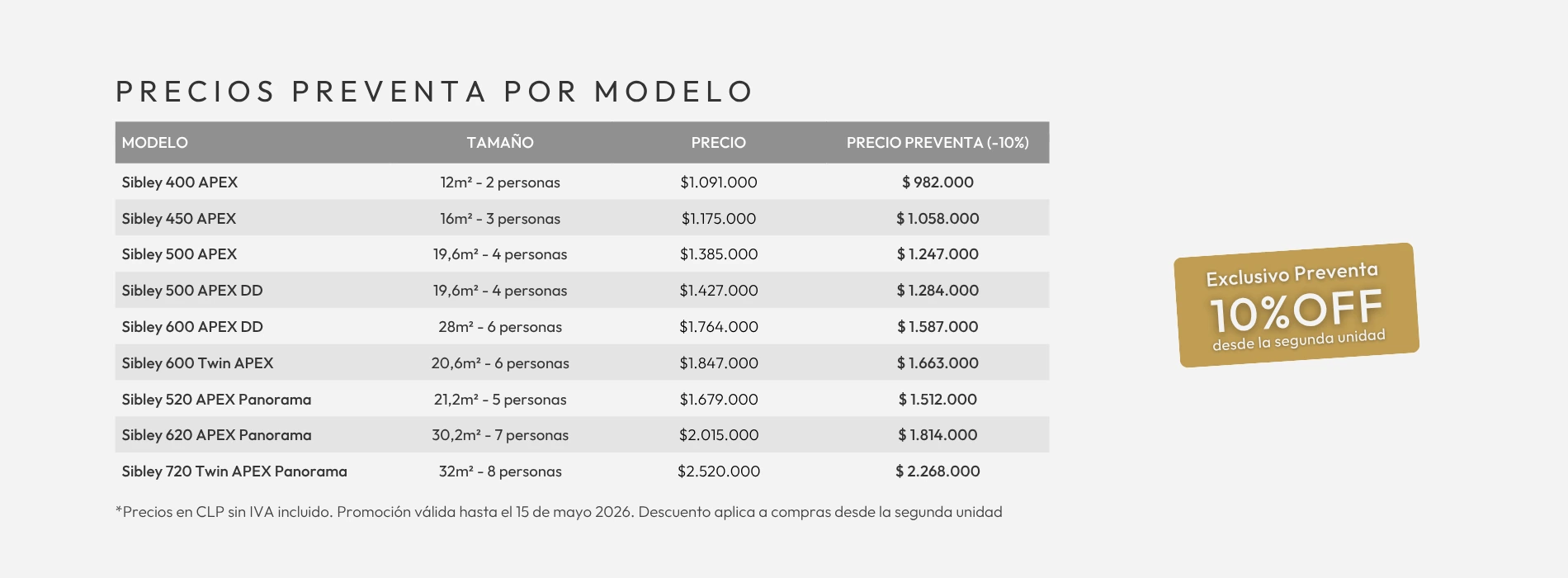 PRECIOS PREVENTA POR MODELO

| MODELO | TAMAÑO | PRECIO | PRECIO PREVENTA (-10%) |
|---|---|---|---|
| Sibley 400 APEX | 12m² - 2 personas | $1.091.000 | $ 982.000 |
| Sibley 450 APEX | 16m² - 3 personas | $1.175.000 | $ 1.058.000 |
| Sibley 500 APEX | 19,6m² - 4 personas | $1.385.000 | $ 1.247.000 |
| Sibley 500 APEX DD | 19,6m² - 4 personas | $1.427.000 | $ 1.284.000 |
| Sibley 600 APEX DD | 28m² - 6 personas | $1.764.000 | $ 1.587.000 |
| Sibley 600 Twin APEX | 20,6m² - 6 personas | $1.847.000 | $ 1.663.000 |
| Sibley 520 APEX Panorama | 21,2m² - 5 personas | $1.679.000 | $ 1.512.000 |
| Sibley 620 APEX Panorama | 30,2m² - 7 personas | $2.015.000 | $ 1.814.000 |
| Sibley 720 Twin APEX Panorama | 32m² - 8 personas | $2.520.000 | $ 2.268.000 |

*Precios en CLP sin IVA incluido. Promoción válida hasta el 15 de mayo 2026. Descuento aplica a compras desde la segunda unidad

Exclusivo Preventa
10%OFF
desde la segunda unidad